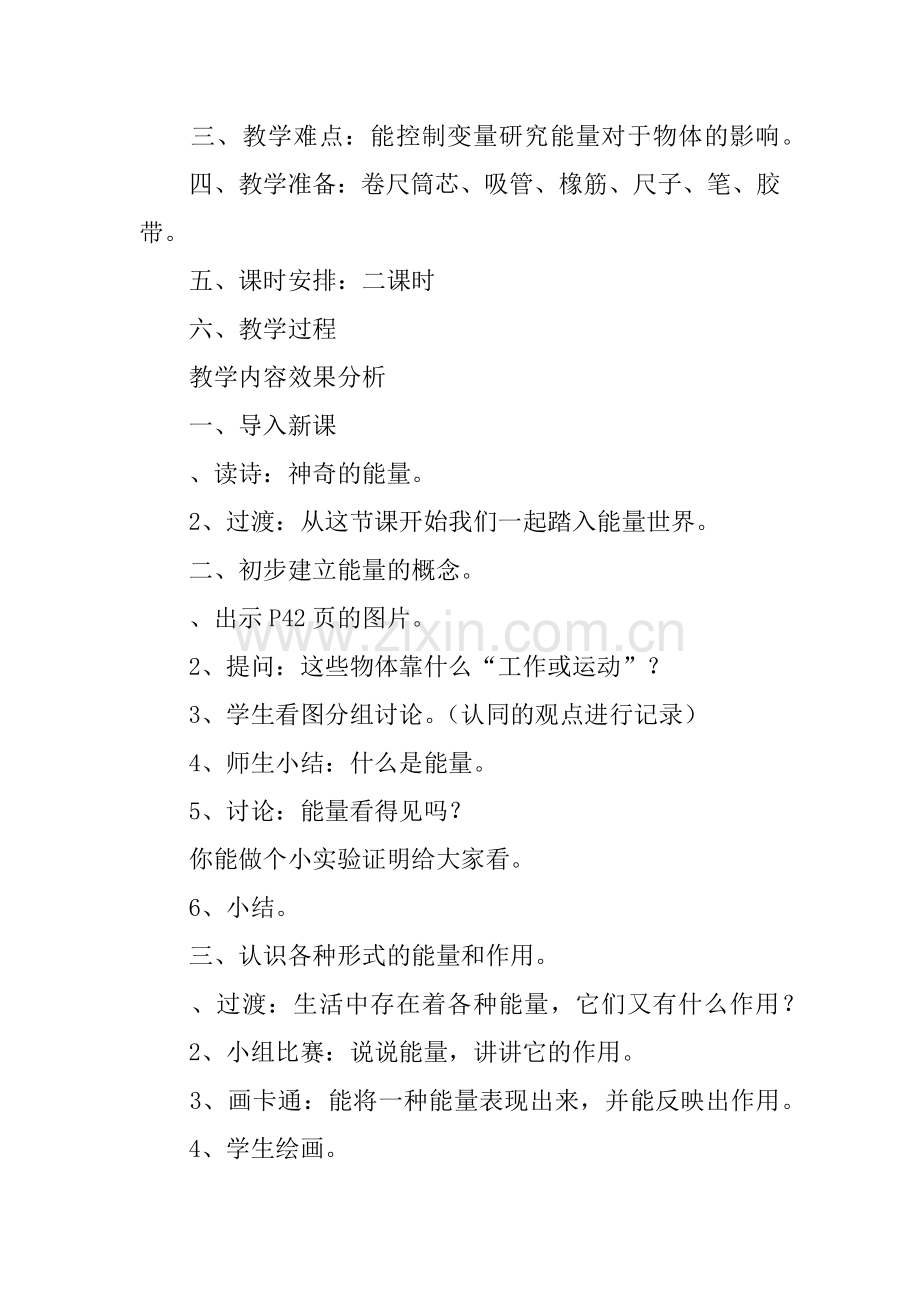 三、教学难点：能控制变量研究能量对于物体的影响。

四、教学准备：卷尺筒芯、吸管、橡筋、尺子、笔、胶带。

五、课时安排：二课时

六、教学过程

教学内容效果分析

一、导入新课

、读诗：神奇的能量。

2、过渡：从这节课开始我们一起踏入能量世界。

二、初步建立能量的概念。

、出示P42页的图片。

2、提问：这些物体靠什么“工作或运动”？

3、学生看图分组讨论。（认同的观点进行记录）

4、师生小结：什么是能量。

5、讨论：能量看得见吗？

你能做个小实验证明给大家看。

6、小结。

三、认识各种形式的能量和作用。

、过渡：生活中存在着各种能量，它们又有什么作用？

2、小组比赛：说说能量，讲讲它的作用。

3、画卡通：能将一种能量表现出来，并能反映出作用。

4、学生绘画。

www.zixin.com.cn